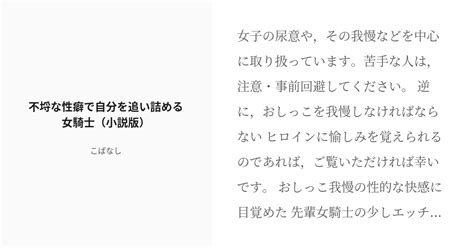 不埒な性癖で自分を追い詰める女騎士（小説版）

こばなし

女子の尿意や，その我慢などを中心に取り扱っています。苦手な人は，注意・事前回避してください。 逆に，おしっこを我慢しなければならない ヒロインに愉しみを覚えられるのであれば，ご覧いただければ幸いです。 おしっこ我慢の性的な快感に目覚めた 先輩女騎士の少しエッチ…